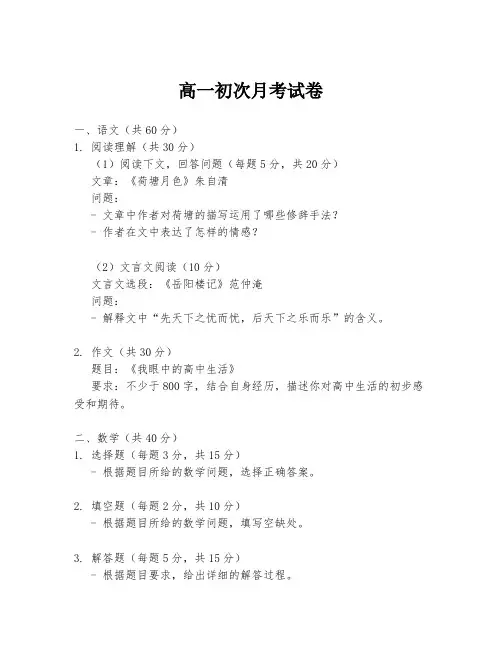 高一初次月考试卷

一、语文（共60分）
1. 阅读理解（共30分）
（1）阅读下文，回答问题（每题5分，共20分）
文章：《荷塘月色》朱自清
问题：
- 文章中作者对荷塘的描写运用了哪些修辞手法？
- 作者在文中表达了怎样的情感？

（2）文言文阅读（10分）
文言文选段：《岳阳楼记》范仲淹
问题：
- 解释文中“先天下之忧而忧，后天下之乐而乐”的含义。

2. 作文（共30分）
题目：《我眼中的高中生活》
要求：不少于800字，结合自身经历，描述你对高中生活的初步感受和期待。

二、数学（共40分）
1. 选择题（每题3分，共15分）
- 根据题目所给的数学问题，选择正确答案。

2. 填空题（每题2分，共10分）
- 根据题目所给的数学问题，填写空缺处。

3. 解答题（每题5分，共15分）
- 根据题目要求，给出详细的解答过程。